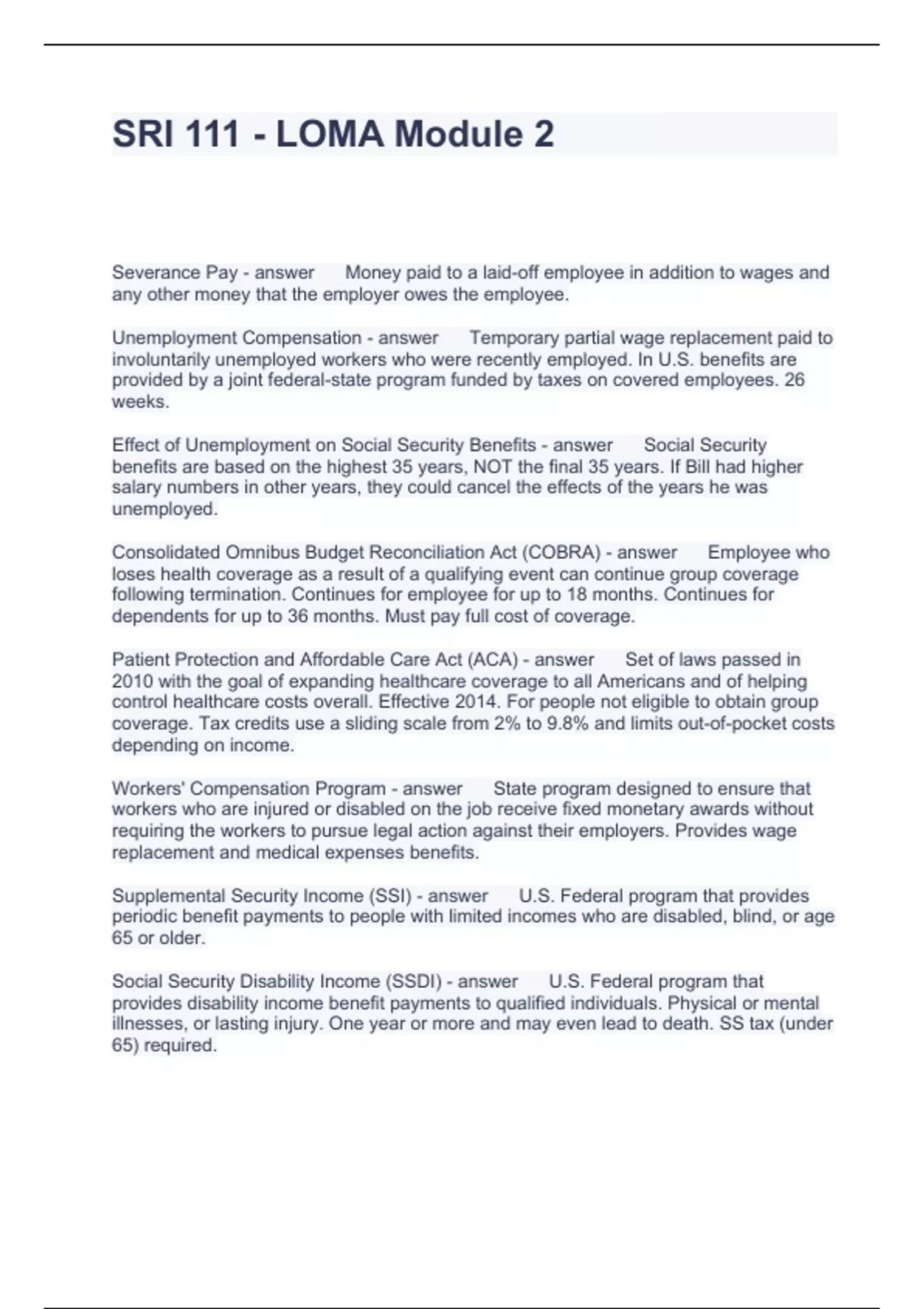 SRI 111 - LOMA Module 2

Severance Pay - answer Money paid to a laid-off employee in addition to wages and any other money that the employer owes the employee.

Unemployment Compensation - answer Temporary partial wage replacement paid to involuntarily unemployed workers who were recently employed. In U.S. benefits are provided by a joint federal-state program funded by taxes on covered employees. 26 weeks.

Effect of Unemployment on Social Security Benefits - answer Social Security benefits are based on the highest 35 years, NOT the final 35 years. If Bill had higher salary numbers in other years, they could cancel the effects of the years he was unemployed.

Consolidated Omnibus Budget Reconciliation Act (COBRA) - answer Employee who loses health coverage as a result of a qualifying event can continue group coverage following termination. Continues for employee for up to 18 months. Continues for dependents for up to 36 months. Must pay full cost of coverage.

Patient Protection and Affordable Care Act (ACA) - answer Set of laws passed in 2010 with the goal of expanding healthcare coverage to all Americans and of helping control healthcare costs overall. Effective 2014. For people not eligible to obtain group coverage. Tax credits use a sliding scale from 2% to 9.8% and limits out-of-pocket costs depending on income.

Workers' Compensation Program - answer State program designed to ensure that workers who are injured or disabled on the job receive fixed monetary awards without requiring the workers to pursue legal action against their employers. Provides wage replacement and medical expenses benefits.

Supplemental Security Income (SSI) - answer U.S. Federal program that provides periodic benefit payments to people with limited incomes who are disabled, blind, or age 65 or older.

Social Security Disability Income (SSDI) - answer U.S. Federal program that provides disability income benefit payments to qualified individuals. Physical or mental illnesses, or lasting injury. One year or more and may even lead to death. SS tax (under 65) required.